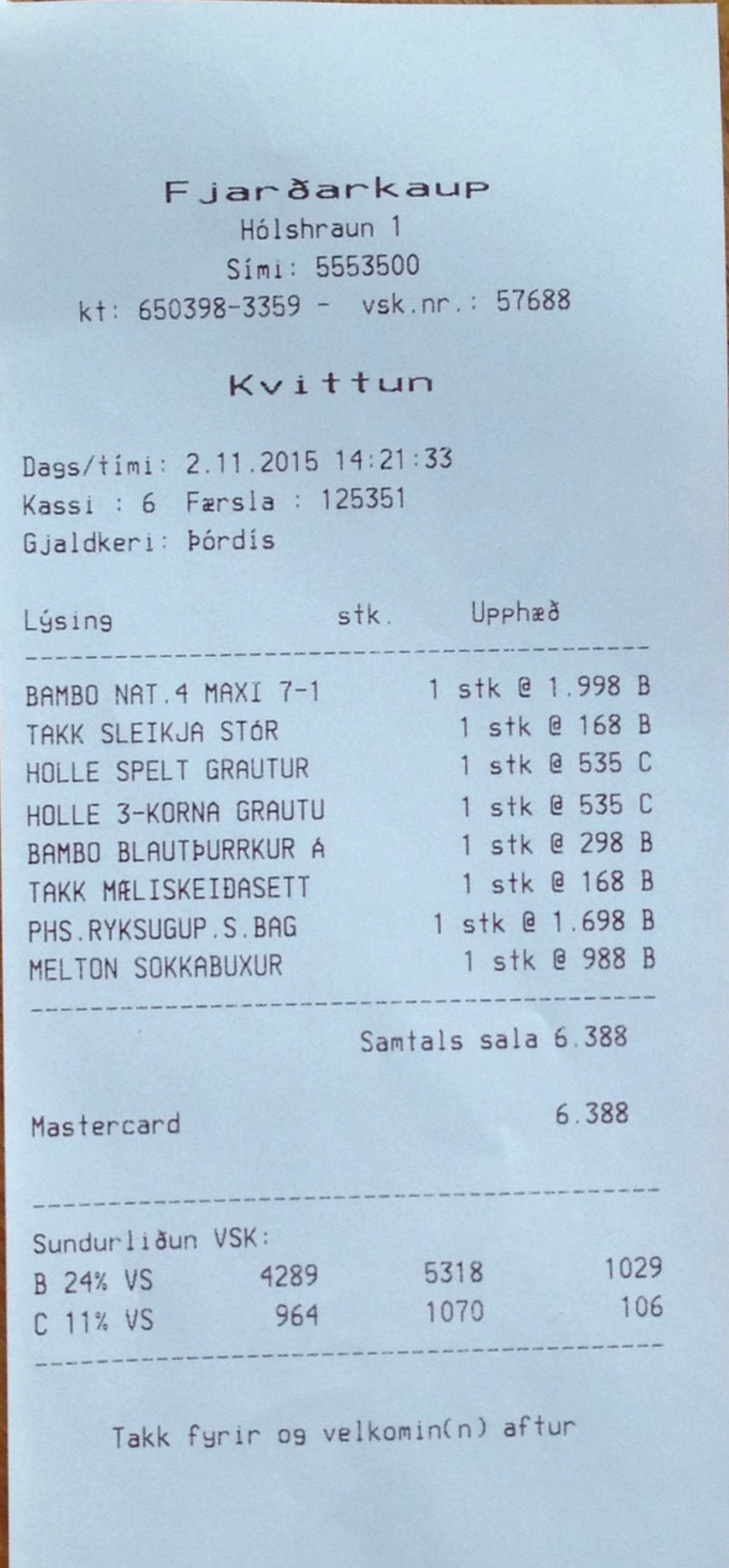 Fjarðarkaup
Hólshraun 1
Sími: 5553500
kt: 650398-3359 - vsk.nr.: 57688

Kvittun

Dags/tími: 2.11.2015 14:21:33
Kassi : 6 Færsla : 125351
Gjaldkeri: Þórdís

Lýsing stk. Upphæð

BAMBO NAT.4 MAXI 7-1 1 stk @ 1.998 B
TAKK SLEIKJA STÓR 1 stk @ 168 B
HOLLE SPELT GRAUTUR 1 stk @ 535 C
HOLLE 3-KORNA GRAUTU 1 stk @ 535 C
BAMBO BLAUTÞURRKUR Á 1 stk @ 298 B
TAKK MÆLISKEIÐASETT 1 stk @ 168 B
PHS.RYKSUGUP.S.BAG 1 stk @ 1.698 B
MELTON SOKKABUXUR 1 stk @ 988 B

Samtals sala 6.388

Mastercard 6.388

Sundurliðun VSK:
B 24% VS 4289 5318 1029
C 11% VS 964 1070 106

Takk fyrir og velkomin(n) aftur